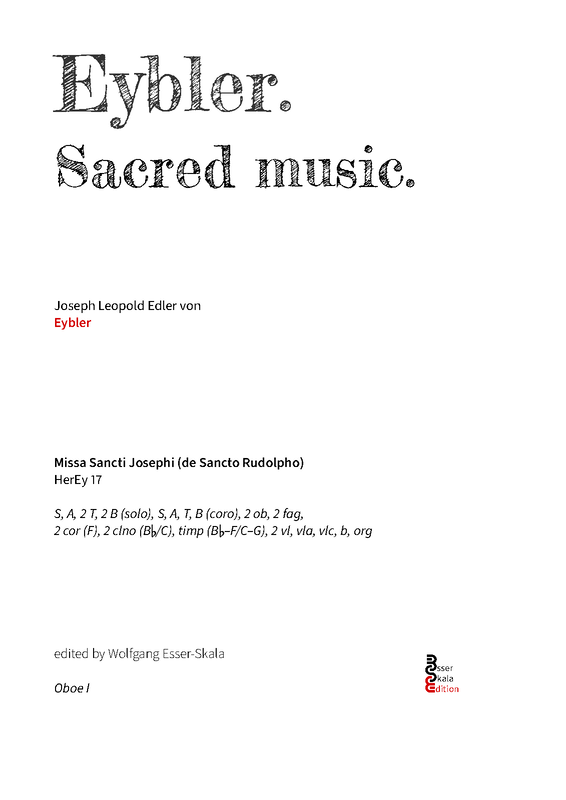 Eybler.
Sacred music.

Joseph Leopold Edler von
Eybler

Missa Sancti Josephi (de Sancto Rudolpho)
HerEy 17

S, A, 2 T, 2 B (solo), S, A, T, B (coro), 2 ob, 2 fag, 2 cor (F), 2 clno (B♭/C), timp (B♭–F/C–G), 2 vl, vla, vlc, b, org

edited by Wolfgang Esser-Skala

Oboe I

Esser
Skala
Edition